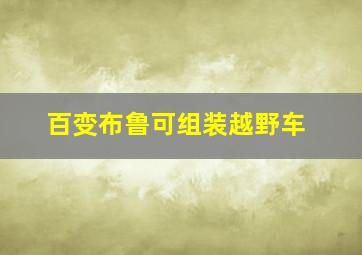 百变布鲁可组装越野车